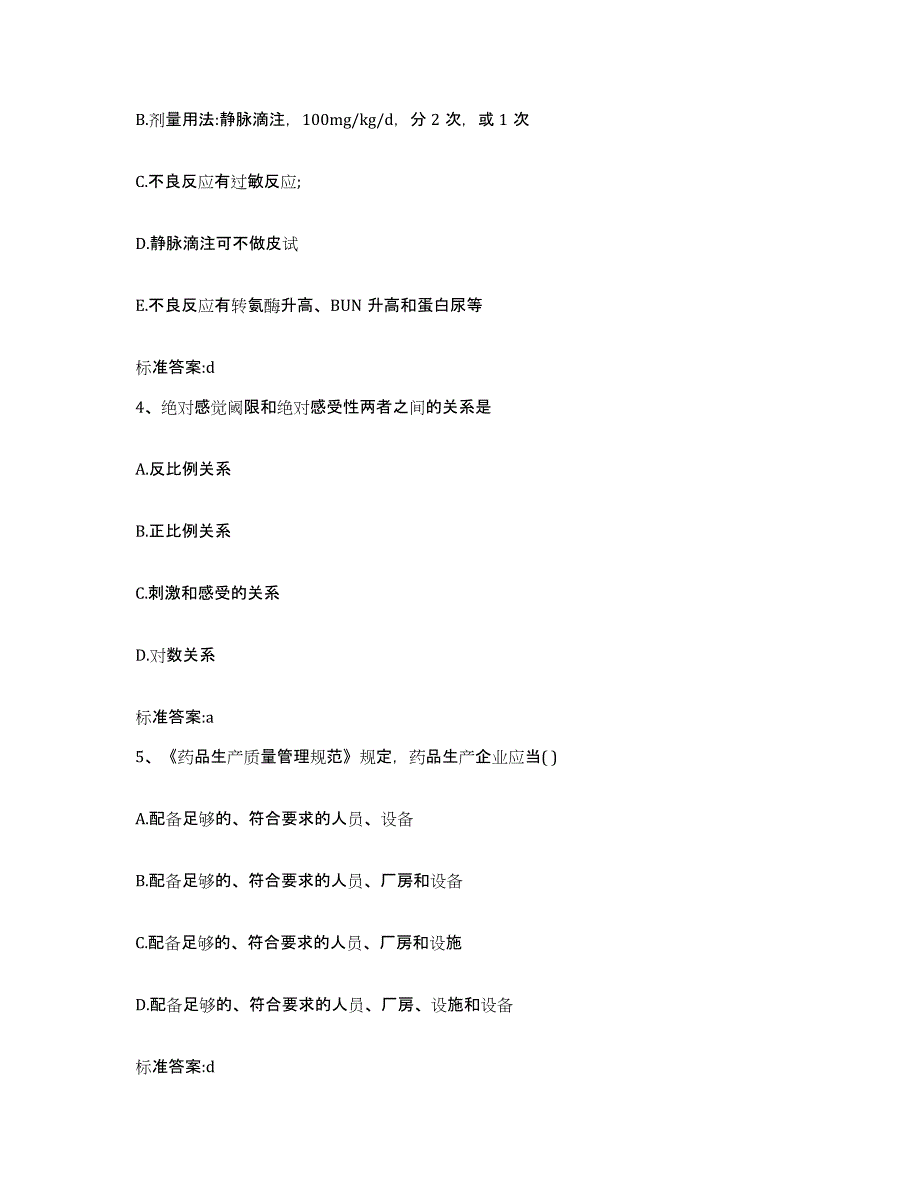 B.剂量用法:静脉滴注，100mg/kg/d，分 2 次，或 1 次

C.不良反应有过敏反应;

D.静脉滴注可不做皮试

E.不良反应有转氨酶升高、BUN 升高和蛋白尿等

标准答案:d

4、绝对感觉阈限和绝对感受性两者之间的关系是

A.反比例关系

B.正比例关系

C.刺激和感受的关系

D.对数关系

标准答案:a

5、《药品生产质量管理规范》规定，药品生产企业应当( )

A.配备足够的、符合要求的人员、设备

B.配备足够的、符合要求的人员、厂房和设备

C.配备足够的、符合要求的人员、厂房和设施

D.配备足够的、符合要求的人员、厂房、设施和设备

标准答案:d